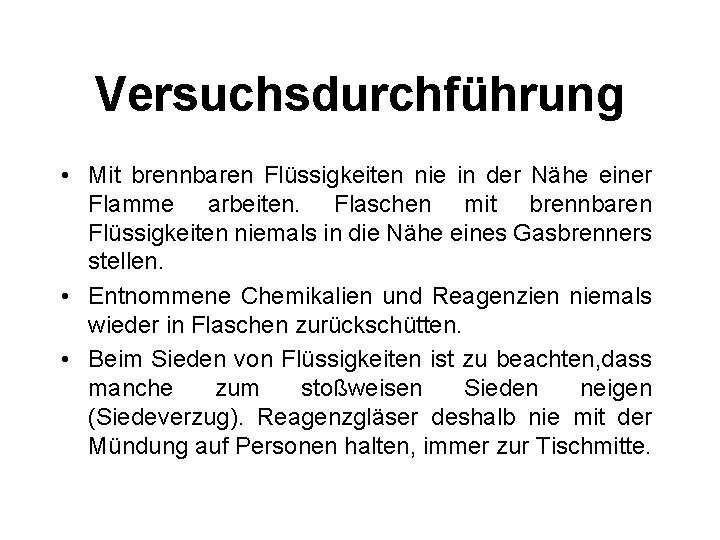 Versuchsdurchführung

• Mit brennbaren Flüssigkeiten nie in der Nähe einer Flamme arbeiten. Flaschen mit brennbaren Flüssigkeiten niemals in die Nähe eines Gasbrenners stellen.

• Entnommene Chemikalien und Reagenzien niemals wieder in Flaschen zurückschütten.

• Beim Sieden von Flüssigkeiten ist zu beachten,dass manche zum stoßweisen Sieden neigen (Siedeverzug). Reagenzgläser deshalb nie mit der Mündung auf Personen halten, immer zur Tischmitte.